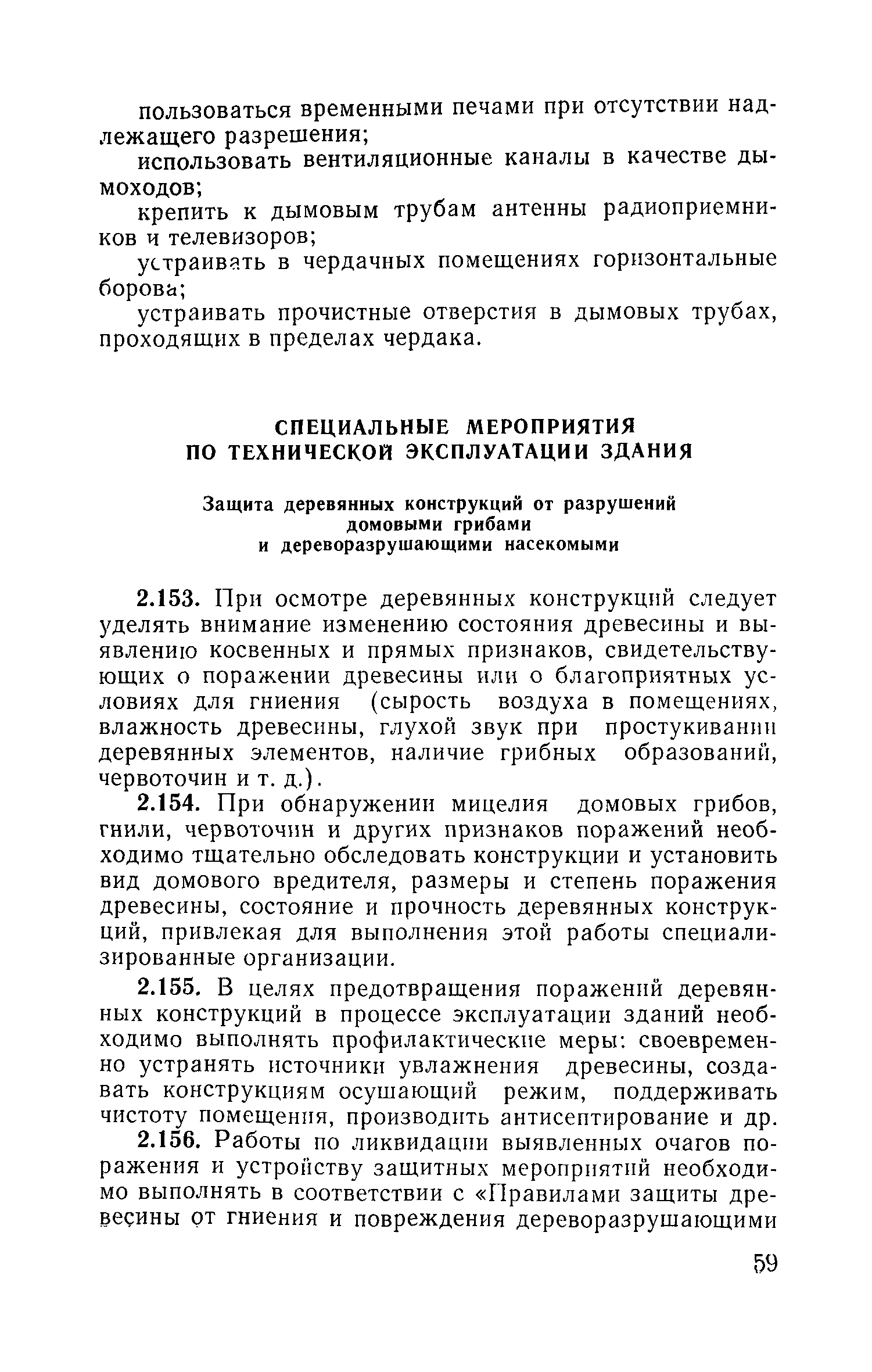 пользоваться временными печами при отсутствии надлежащего разрешения;

использовать вентиляционные каналы в качестве дымоходов;

крепить к дымовым трубам антенны радиоприемников и телевизоров;

устраивать в чердачных помещениях горизонтальные борова;

устраивать прочистные отверстия в дымовых трубах, проходящих в пределах чердака.

СПЕЦИАЛЬНЫЕ МЕРОПРИЯТИЯ ПО ТЕХНИЧЕСКОЙ ЭКСПЛУАТАЦИИ ЗДАНИЯ

Защита деревянных конструкций от разрушений домовыми грибами и дереворазрушающими насекомыми

2.153. При осмотре деревянных конструкций следует уделять внимание изменению состояния древесины и выявлению косвенных и прямых признаков, свидетельствующих о поражении древесины или о благоприятных условиях для гниения (сырость воздуха в помещениях, влажность древесины, глухой звук при простукивании деревянных элементов, наличие грибных образований, червоточин и т. д.).

2.154. При обнаружении мицелия домовых грибов, гнили, червоточин и других признаков поражений необходимо тщательно обследовать конструкции и установить вид домового вредителя, размеры и степень поражения древесины, состояние и прочность деревянных конструкций, привлекая для выполнения этой работы специализированные организации.

2.155. В целях предотвращения поражений деревянных конструкций в процессе эксплуатации зданий необходимо выполнять профилактические меры: своевременно устранять источники увлажнения древесины, создавать конструкциям осушающий режим, поддерживать чистоту помещения, производить антисептирование и др.

2.156. Работы по ликвидации выявленных очагов поражения и устройству защитных мероприятий необходимо выполнять в соответствии с «Правилами защиты древесины от гниения и повреждения дереворазрушающими

59